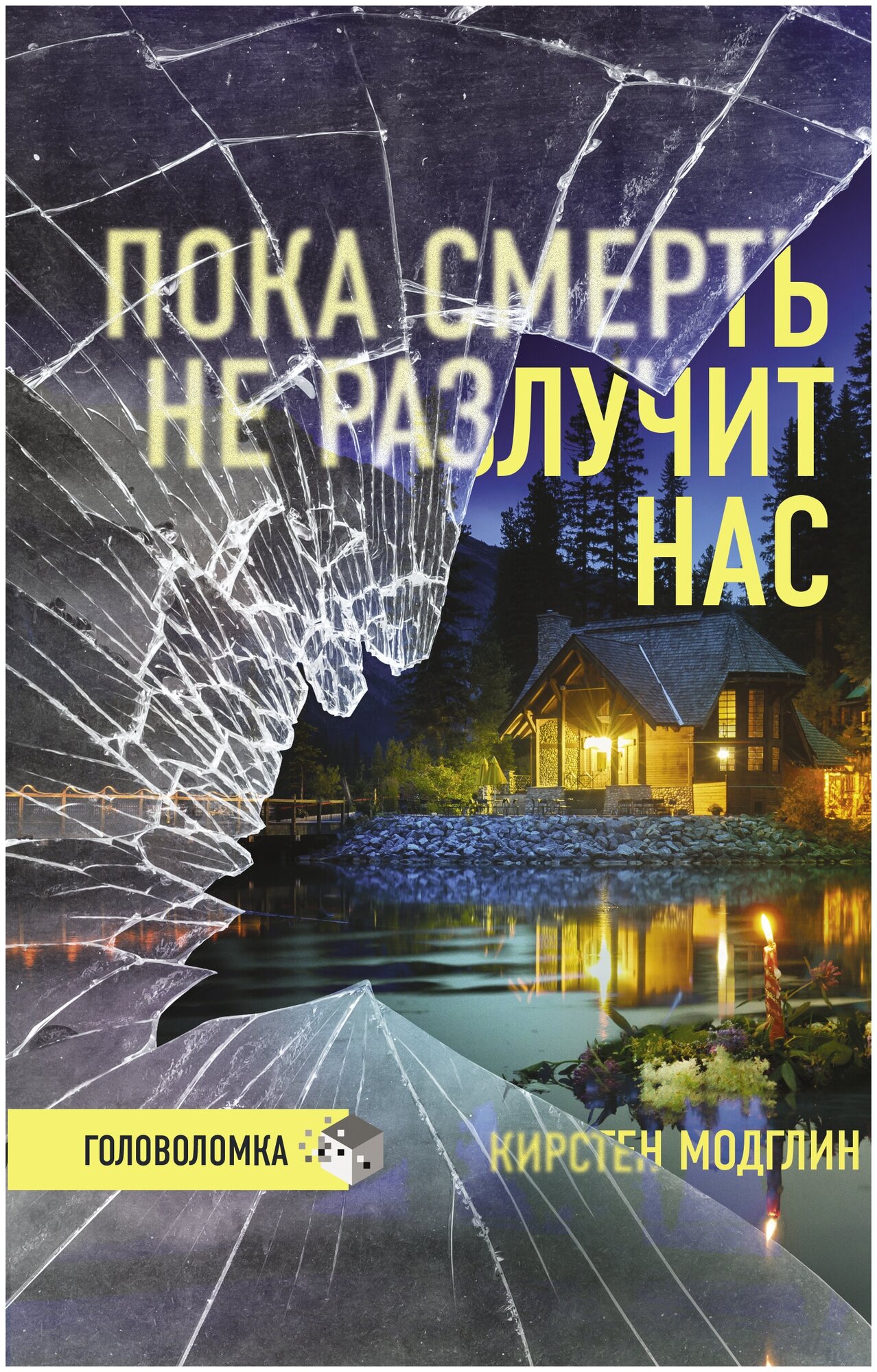 ПОКА СМЕРТЬ НЕ РАЗЛУЧИТ НАС

ГОЛОВОЛОМКА

КИРСТЕН МОДГЛИН